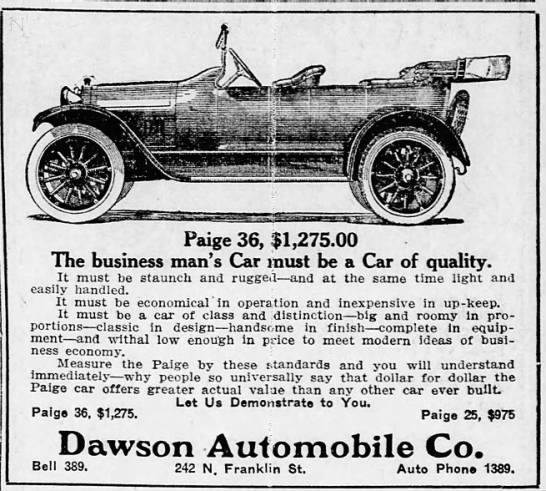 Paige 36, $1,275.00

The business man's Car must be a Car of quality.

It must be staunch and rugged—and at the same time light and easily handled.

It must be economical in operation and inexpensive in up-keep.

It must be a car of class and distinction—big and roomy in proportions—classic in design—handsome in finish—complete in equipment—and withal low enough in price to meet modern ideas of business economy.

Measure the Paige by these standards and you will understand immediately—why people so universally say that dollar for dollar the Paige car offers greater actual value than any other car ever built.

Let Us Demonstrate to You.

Paige 36, $1,275.

Paige 25, $975

Dawson Automobile Co.

Bell 389.

242 N. Franklin St.

Auto Phone 1389.